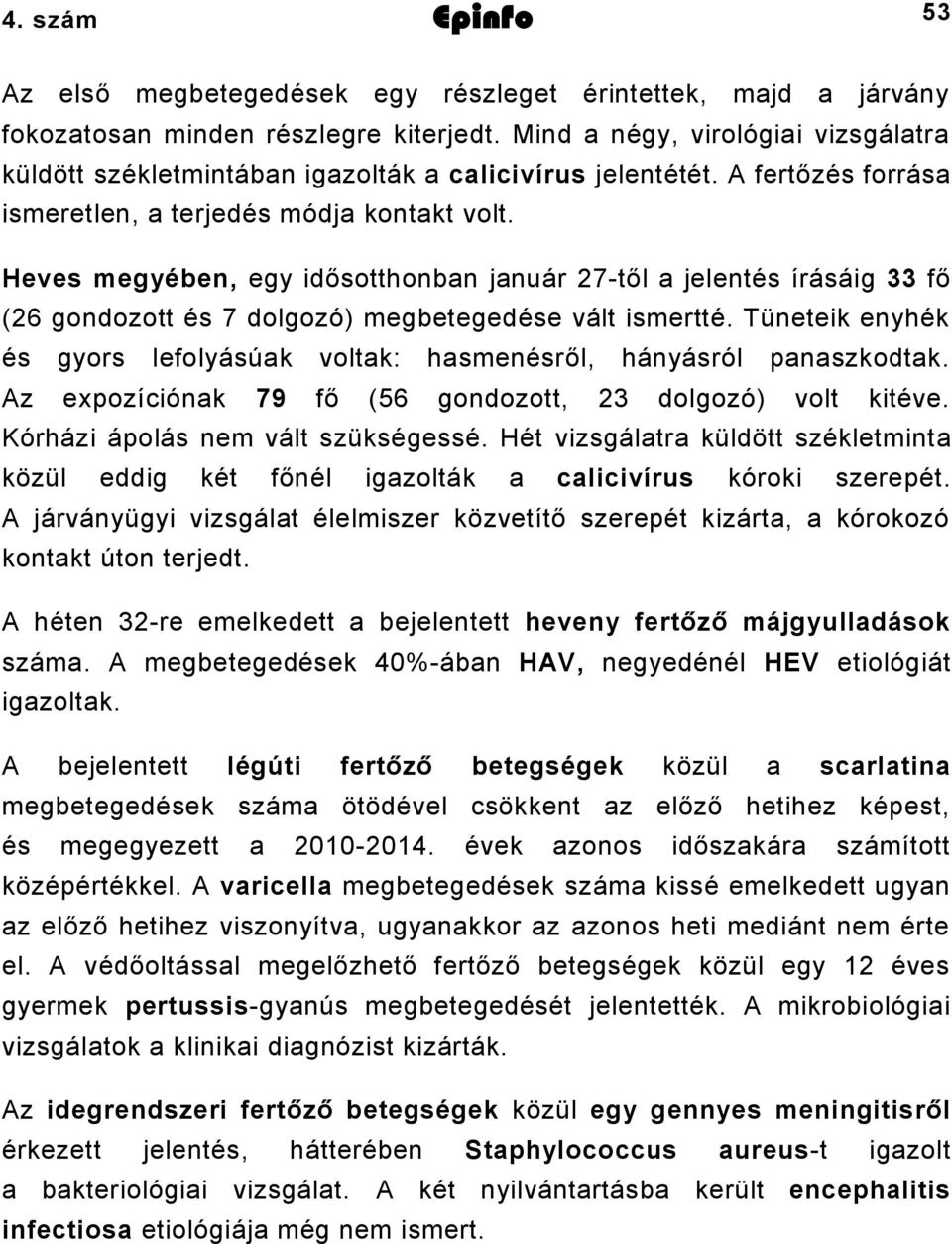 4. szám Epinfo 53

Az első megbetegedések egy részleget érintettek, majd a járvány fokozatosan minden részlegre kiterjedt. Mind a négy, virológiai vizsgálatra küldött székletmintában igazolták a calicivírus jelentétét. A fertőzés forrása ismeretlen, a terjedés módja kontakt volt.

Heves megyében, egy idősotthonban január 27-től a jelentés írásáig 33 fő (26 gondozott és 7 dolgozó) megbetegedése vált ismertté. Tüneteik enyhék és gyors lefolyásúak voltak: hasmenésről, hányásról panaszkodtak. Az expozíciónak 79 fő (56 gondozott, 23 dolgozó) volt kitéve. Kórházi ápolás nem vált szükségessé. Hét vizsgálatra küldött székletminta közül eddig két főnél igazolták a calicivírus kóroki szerepét. A járványügyi vizsgálat élelmiszer közvetítő szerepét kizárta, a kórokozó kontakt úton terjedt.

A héten 32-re emelkedett a bejelentett heveny fertőző májgyulladások száma. A megbetegedések 40%-ában HAV, negyedénél HEV etiológiát igazoltak.

A bejelentett légúti fertőző betegségek közül a scarlatina megbetegedések száma ötödével csökkent az előző hetihez képest, és megegyezett a 2010-2014. évek azonos időszakára számított középértékkel. A varicella megbetegedések száma kissé emelkedett ugyan az előző hetihez viszonyítva, ugyanakkor az azonos heti mediánt nem érte el. A védőoltással megelőzhető fertőző betegségek közül egy 12 éves gyermek pertussis-gyanús megbetegedését jelentették. A mikrobiológiai vizsgálatok a klinikai diagnózist kizárták.

Az idegrendszeri fertőző betegségek közül egy gennyes meningitisről érkezett jelentés, hátterében Staphylococcus aureus-t igazolt a bakteriológiai vizsgálat. A két nyilvántartásba került encephalitis infectiosa etiológiája még nem ismert.